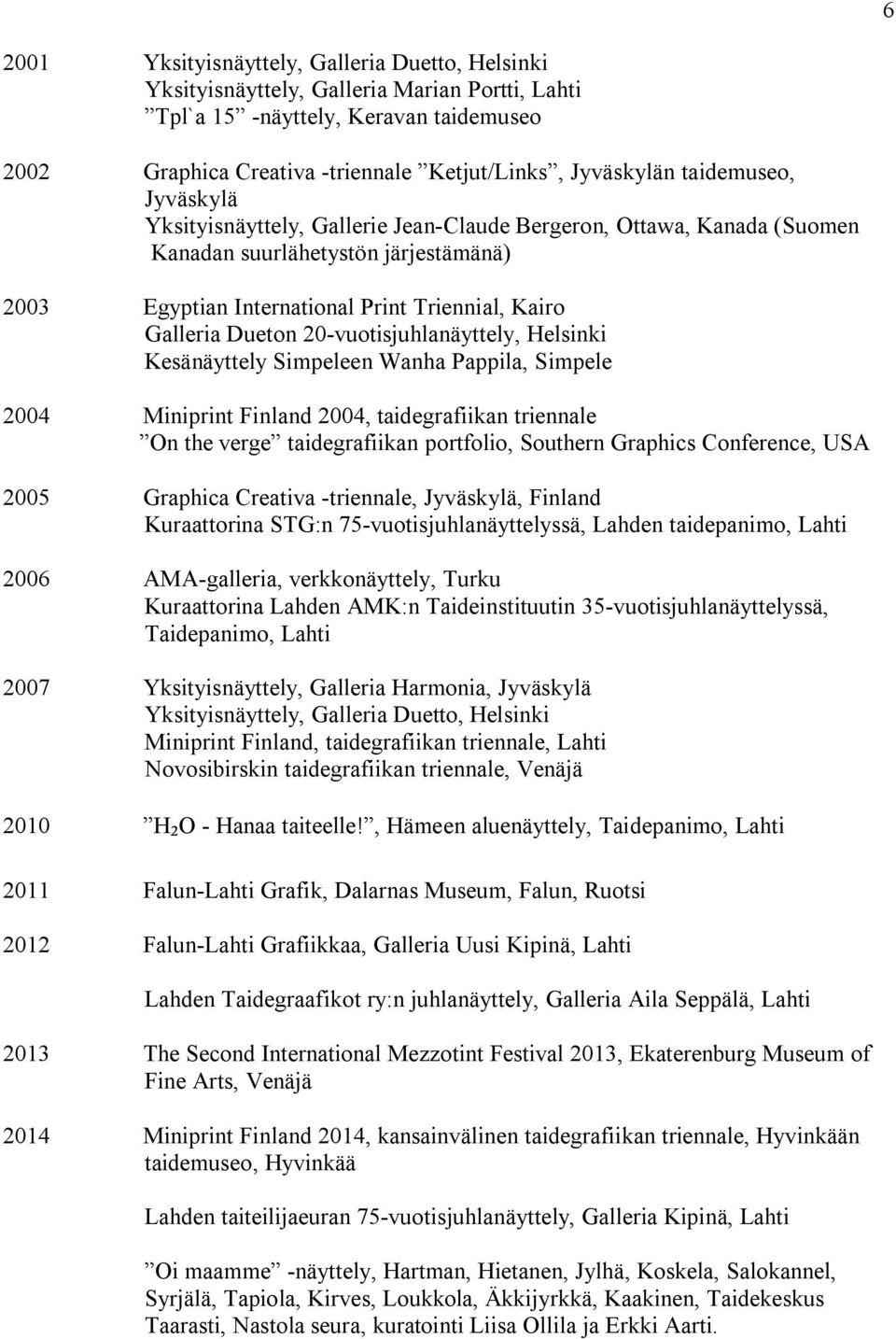 6

2001 Yksityisnäyttely, Galleria Duetto, Helsinki
Yksityisnäyttely, Galleria Marian Portti, Lahti
”Tpl`a 15” -näyttely, Keravan taidemuseo

2002 Graphica Creativa -triennale ”Ketjut/Links”, Jyväskylän taidemuseo, Jyväskylä
Yksityisnäyttely, Gallerie Jean-Claude Bergeron, Ottawa, Kanada (Suomen Kanadan suurlähetystön järjestämänä)

2003 Egyptian International Print Triennial, Kairo
Galleria Dueton 20-vuotisjuhlanäyttely, Helsinki
Kesänäyttely Simpeleen Wanha Pappila, Simpele

2004 Miniprint Finland 2004, taidegrafiikan triennale
”On the verge” taidegrafiikan portfolio, Southern Graphics Conference, USA

2005 Graphica Creativa -triennale, Jyväskylä, Finland
Kuraattorina STG:n 75-vuotisjuhlanäyttelyssä, Lahden taidepanimo, Lahti

2006 AMA-galleria, verkkonäyttely, Turku
Kuraattorina Lahden AMK:n Taideinstituutin 35-vuotisjuhlanäyttelyssä, Taidepanimo, Lahti

2007 Yksityisnäyttely, Galleria Harmonia, Jyväskylä
Yksityisnäyttely, Galleria Duetto, Helsinki
Miniprint Finland, taidegrafiikan triennale, Lahti
Novosibirskin taidegrafiikan triennale, Venäjä

2010 ”$H_2O$ - Hanaa taiteelle!”, Hämeen aluenäyttely, Taidepanimo, Lahti

2011 Falun-Lahti Grafik, Dalarnas Museum, Falun, Ruotsi

2012 Falun-Lahti Grafiikkaa, Galleria Uusi Kipinä, Lahti

Lahden Taidegraafikot ry:n juhlanäyttely, Galleria Aila Seppälä, Lahti

2013 The Second International Mezzotint Festival 2013, Ekaterenburg Museum of Fine Arts, Venäjä

2014 Miniprint Finland 2014, kansainvälinen taidegrafiikan triennale, Hyvinkään taidemuseo, Hyvinkää

Lahden taiteilijaeuran 75-vuotisjuhlanäyttely, Galleria Kipinä, Lahti

”Oi maamme” -näyttely, Hartman, Hietanen, Jylhä, Koskela, Salokannel, Syrjälä, Tapiola, Kirves, Loukkola, Äkkijyrkkä, Kaakinen, Taidekeskus Taarasti, Nastola seura, kuratointi Liisa Ollila ja Erkki Aarti.